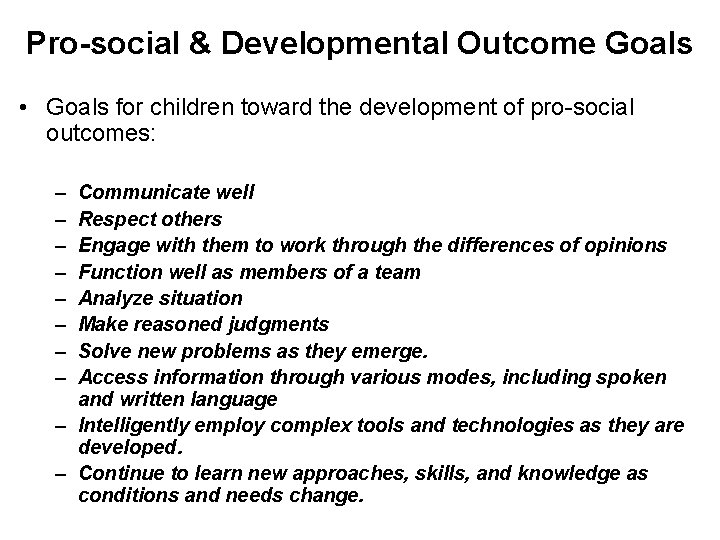 Pro-social & Developmental Outcome Goals

• Goals for children toward the development of pro-social outcomes:

– Communicate well
– Respect others
– Engage with them to work through the differences of opinions
– Function well as members of a team
– Analyze situation
– Make reasoned judgments
– Solve new problems as they emerge.
– Access information through various modes, including spoken and written language
– Intelligently employ complex tools and technologies as they are developed.
– Continue to learn new approaches, skills, and knowledge as conditions and needs change.